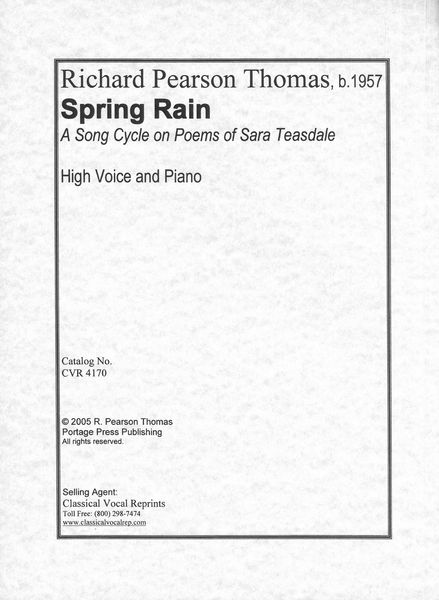 Richard Pearson Thomas, b.1957

Spring Rain

A Song Cycle on Poems of Sara Teasdale

High Voice and Piano

Catalog No.
CVR 4170

© 2005 R. Pearson Thomas
Portage Press Publishing
All rights reserved.

Selling Agent:
Classical Vocal Reprints
Toll Free: (800) 298-7474
www.classicalvocalrep.com